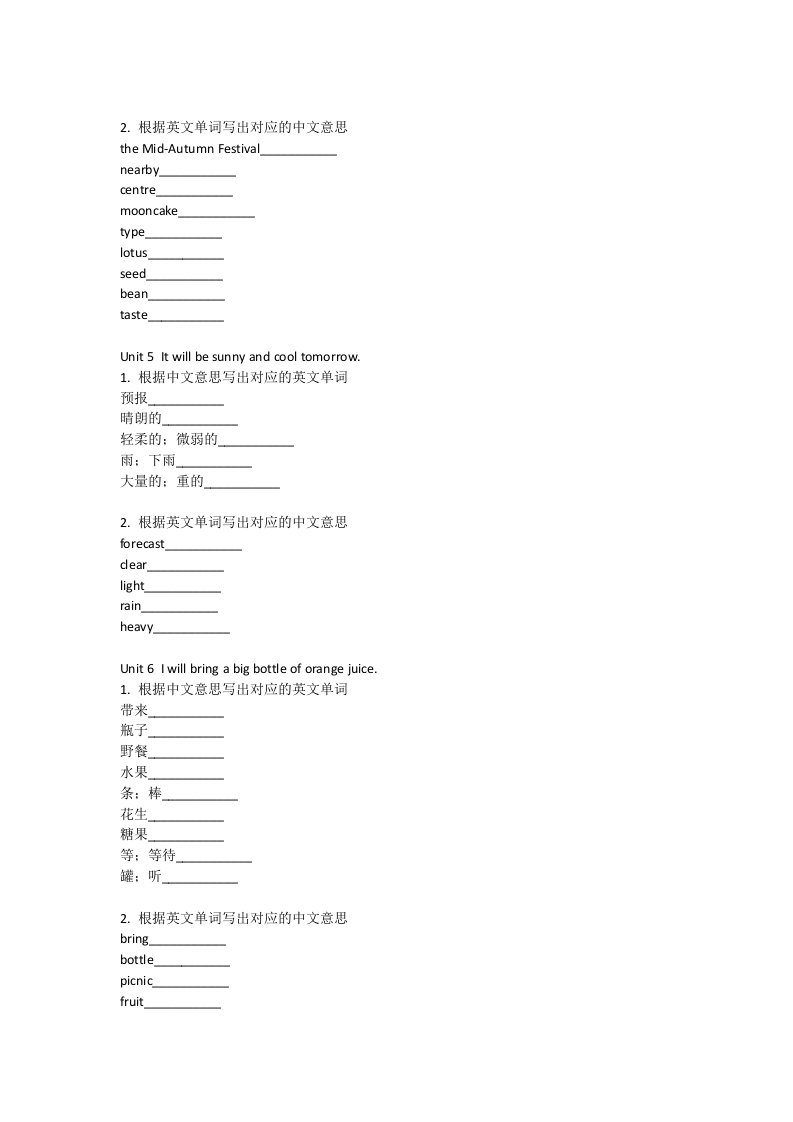 2. 根据英文单词写出对应的中文意思
the Mid-Autumn Festival___________
nearby___________
centre___________
mooncake___________
type___________
lotus___________
seed___________
bean___________
taste___________

Unit 5 It will be sunny and cool tomorrow.
1. 根据中文意思写出对应的英文单词
预报___________
晴朗的___________
轻柔的；微弱的___________
雨；下雨___________
大量的；重的___________

2. 根据英文单词写出对应的中文意思
forecast___________
clear___________
light___________
rain___________
heavy___________

Unit 6 I will bring a big bottle of orange juice.
1. 根据中文意思写出对应的英文单词
带来___________
瓶子___________
野餐___________
水果___________
条；棒___________
花生___________
糖果___________
等；等待___________
罐；听___________

2. 根据英文单词写出对应的中文意思
bring___________
bottle___________
picnic___________
fruit___________